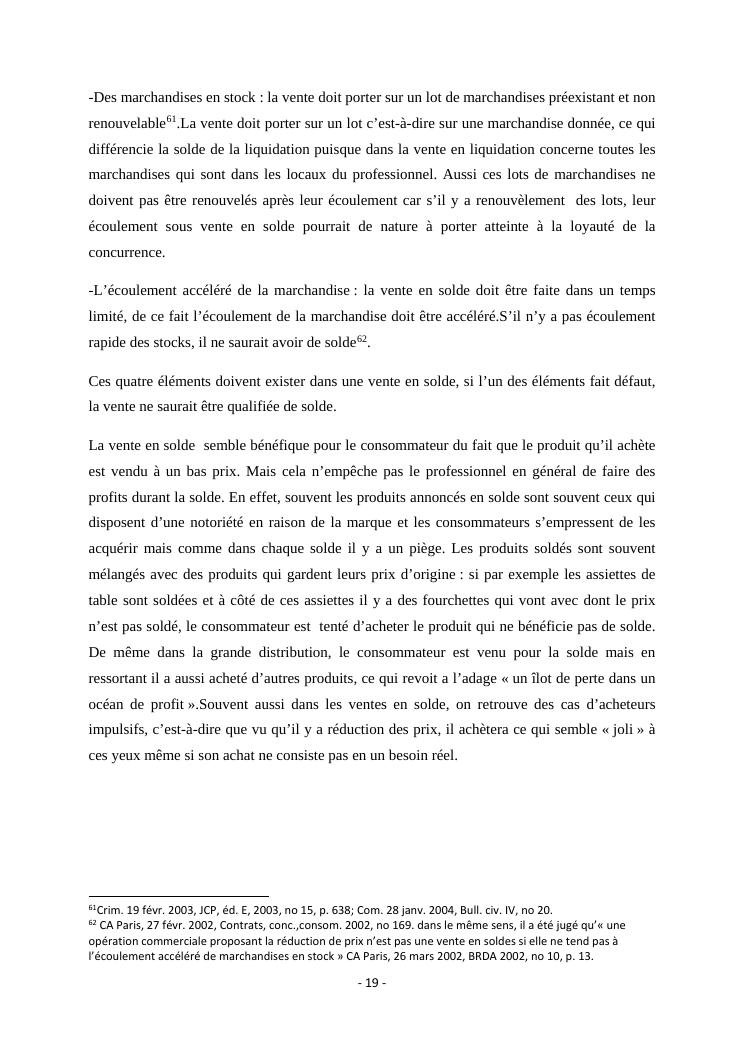 -Des marchandises en stock : la vente doit porter sur un lot de marchandises préexistant et non renouvelable$^{61}$.La vente doit porter sur un lot c'est-à-dire sur une marchandise donnée, ce qui différencie la solde de la liquidation puisque dans la vente en liquidation concerne toutes les marchandises qui sont dans les locaux du professionnel. Aussi ces lots de marchandises ne doivent pas être renouvelés après leur écoulement car s'il y a renouvèlement des lots, leur écoulement sous vente en solde pourrait de nature à porter atteinte à la loyauté de la concurrence.

-L'écoulement accéléré de la marchandise : la vente en solde doit être faite dans un temps limité, de ce fait l'écoulement de la marchandise doit être accéléré.S'il n'y a pas écoulement rapide des stocks, il ne saurait avoir de solde$^{62}$.

Ces quatre éléments doivent exister dans une vente en solde, si l'un des éléments fait défaut, la vente ne saurait être qualifiée de solde.

La vente en solde semble bénéfique pour le consommateur du fait que le produit qu'il achète est vendu à un bas prix. Mais cela n'empêche pas le professionnel en général de faire des profits durant la solde. En effet, souvent les produits annoncés en solde sont souvent ceux qui disposent d'une notoriété en raison de la marque et les consommateurs s'empressent de les acquérir mais comme dans chaque solde il y a un piège. Les produits soldés sont souvent mélangés avec des produits qui gardent leurs prix d'origine : si par exemple les assiettes de table sont soldées et à côté de ces assiettes il y a des fourchettes qui vont avec dont le prix n'est pas soldé, le consommateur est tenté d'acheter le produit qui ne bénéficie pas de solde. De même dans la grande distribution, le consommateur est venu pour la solde mais en ressortant il a aussi acheté d'autres produits, ce qui revoit a l'adage « un îlot de perte dans un océan de profit ».Souvent aussi dans les ventes en solde, on retrouve des cas d'acheteurs impulsifs, c'est-à-dire que vu qu'il y a réduction des prix, il achètera ce qui semble « joli » à ces yeux même si son achat ne consiste pas en un besoin réel.

$^{61}$Crim. 19 févr. 2003, JCP, éd. E, 2003, no 15, p. 638; Com. 28 janv. 2004, Bull. civ. IV, no 20.
$^{62}$ CA Paris, 27 févr. 2002, Contrats, conc.,consom. 2002, no 169. dans le même sens, il a été jugé qu'« une opération commerciale proposant la réduction de prix n'est pas une vente en soldes si elle ne tend pas à l'écoulement accéléré de marchandises en stock » CA Paris, 26 mars 2002, BRDA 2002, no 10, p. 13.

- 19 -